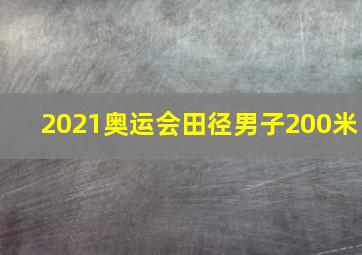 2021奥运会田径男子200米